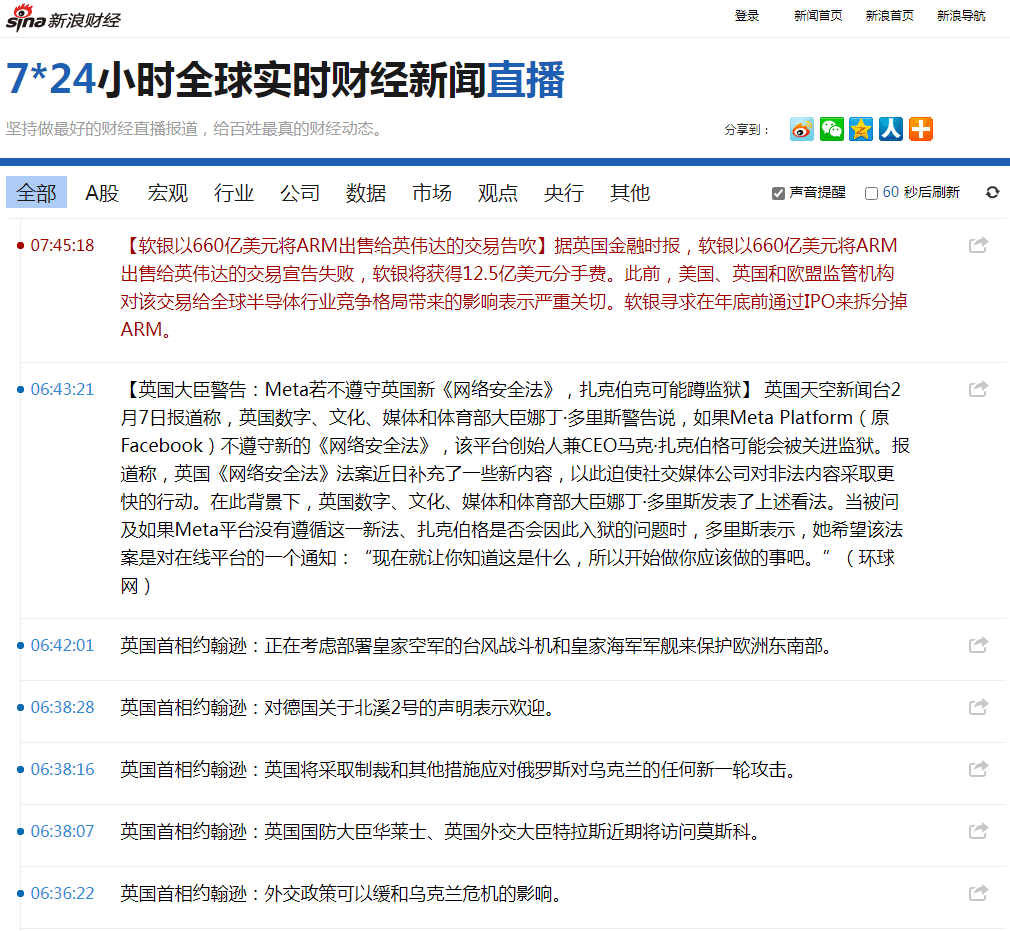 sina 新浪财经

登录 新闻首页 新浪首页 新浪导航

7*24小时全球实时财经新闻直播

坚持做最好的财经直播报道，给百姓最真的财经动态。

分享到：

全部 A股 宏观 行业 公司 数据 市场 观点 央行 其他

声音提醒 60 秒后刷新

07:45:18 【软银以660亿美元将ARM出售给英伟达的交易告吹】据英国金融时报，软银以660亿美元将ARM出售给英伟达的交易宣告失败，软银将获得12.5亿美元分手费。此前，美国、英国和欧盟监管机构对该交易给全球半导体行业竞争格局带来的影响表示严重关切。软银寻求在年底前通过IPO来拆分掉ARM。

06:43:21 【英国大臣警告：Meta若不遵守英国新《网络安全法》，扎克伯克可能蹲监狱】 英国天空新闻台2月7日报道称，英国数字、文化、媒体和体育部大臣娜丁·多里斯警告说，如果Meta Platform（原Facebook）不遵守新的《网络安全法》，该平台创始人兼CEO马克·扎克伯格可能会被关进监狱。报道称，英国《网络安全法》法案近日补充了一些新内容，以此迫使社交媒体公司对非法内容采取更快的行动。在此背景下，英国数字、文化、媒体和体育部大臣娜丁·多里斯发表了上述看法。当被问及如果Meta平台没有遵循这一新法、扎克伯格是否会因此入狱的问题时，多里斯表示，她希望该法案是对在线平台的一个通知：“现在就让你知道这是什么，所以开始做你应该做的事吧。”（环球网）

06:42:01 英国首相约翰逊：正在考虑部署皇家空军的台风战斗机和皇家海军军舰来保护欧洲东南部。

06:38:28 英国首相约翰逊：对德国关于北溪2号的声明表示欢迎。

06:38:16 英国首相约翰逊：英国将采取制裁和其他措施应对俄罗斯对乌克兰的任何新一轮攻击。

06:38:07 英国首相约翰逊：英国国防大臣华莱士、英国外交大臣特拉斯近期将访问莫斯科。

06:36:22 英国首相约翰逊：外交政策可以缓和乌克兰危机的影响。